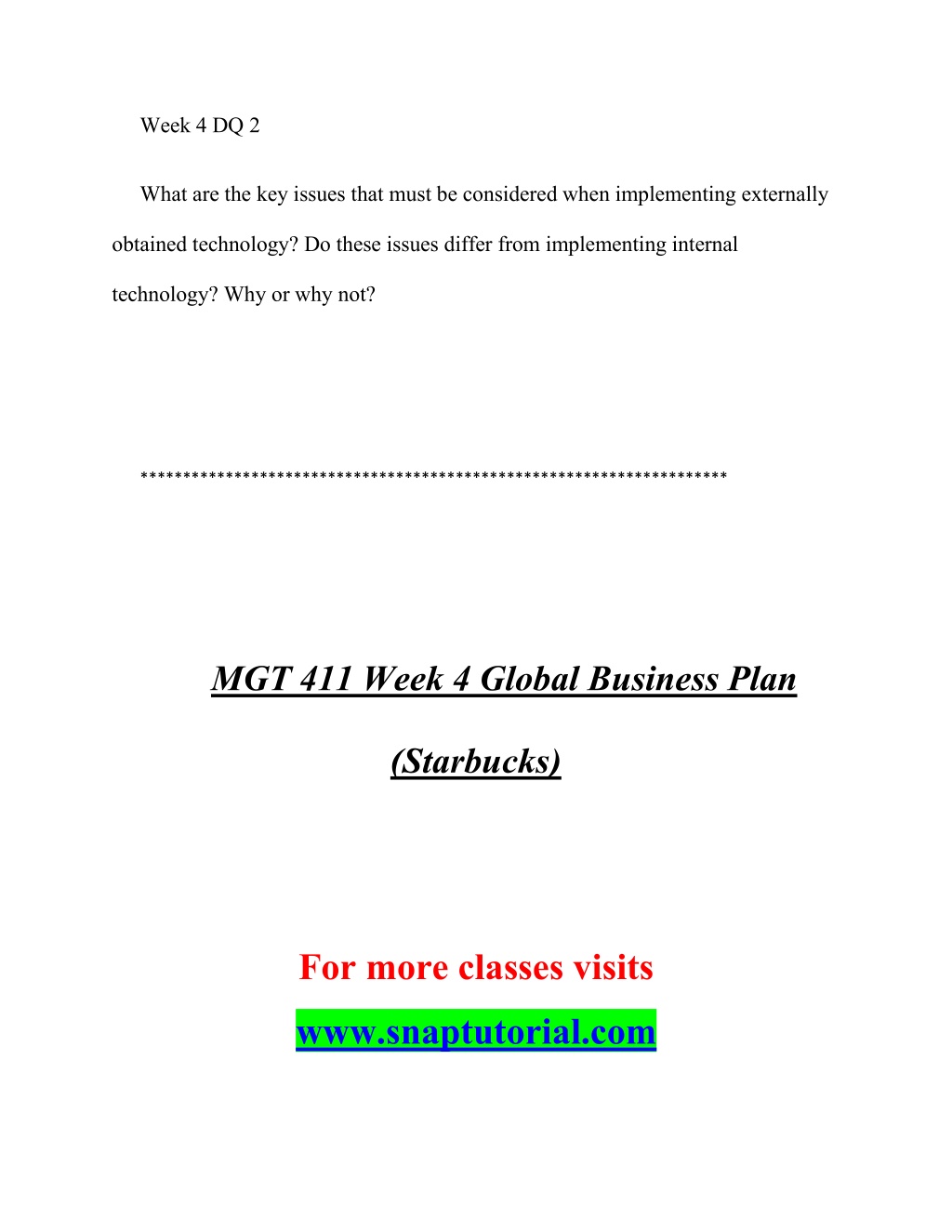 Week 4 DQ 2

What are the key issues that must be considered when implementing externally obtained technology? Do these issues differ from implementing internal technology? Why or why not?

**********************************************************************

MGT 411 Week 4 Global Business Plan (Starbucks)

For more classes visits
www.snaptutorial.com